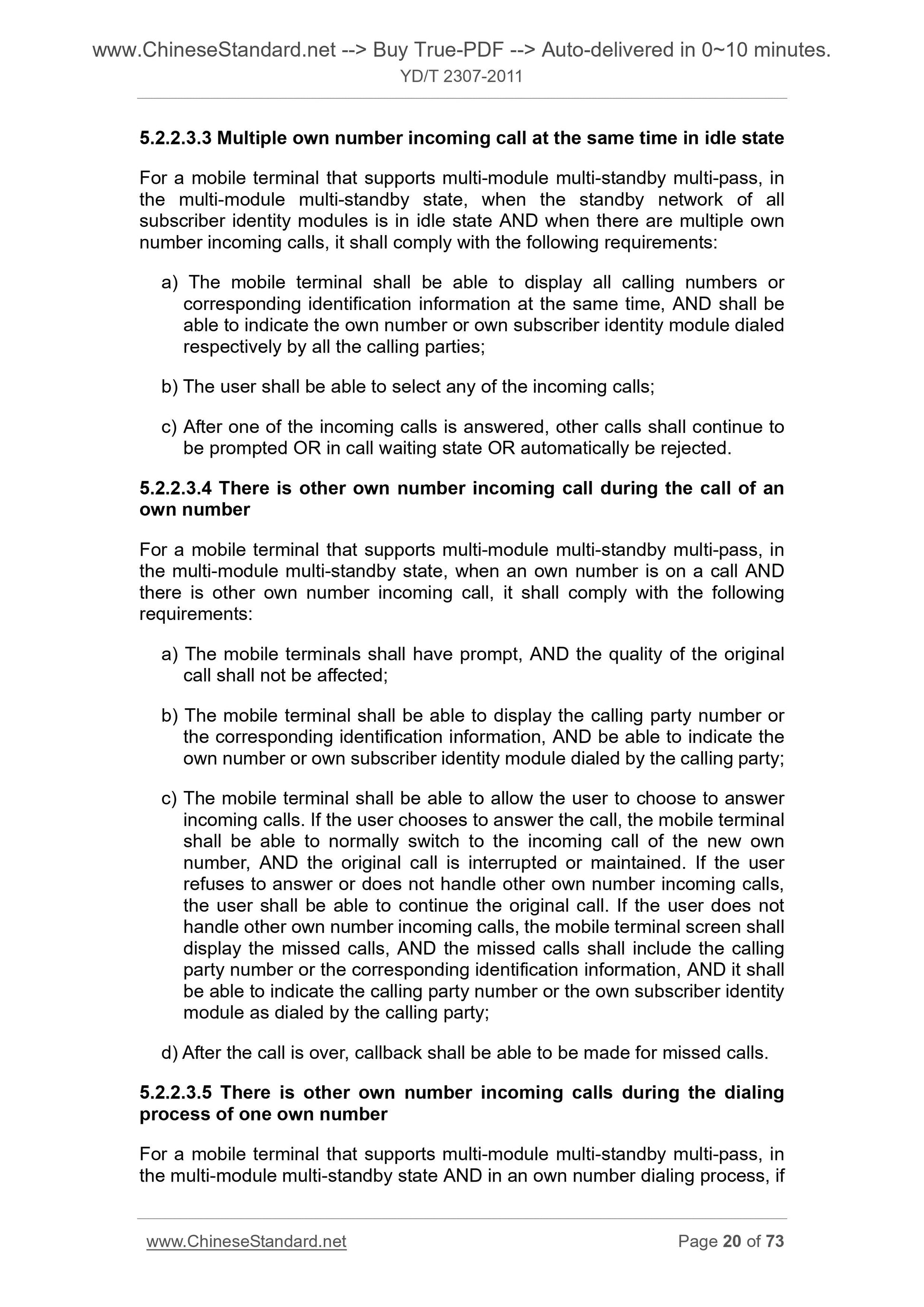 www.ChineseStandard.net --> Buy True-PDF --> Auto-delivered in 0~10 minutes.
YD/T 2307-2011

5.2.2.3.3 Multiple own number incoming call at the same time in idle state

For a mobile terminal that supports multi-module multi-standby multi-pass, in the multi-module multi-standby state, when the standby network of all subscriber identity modules is in idle state AND when there are multiple own number incoming calls, it shall comply with the following requirements:

a) The mobile terminal shall be able to display all calling numbers or corresponding identification information at the same time, AND shall be able to indicate the own number or own subscriber identity module dialed respectively by all the calling parties;

b) The user shall be able to select any of the incoming calls;

c) After one of the incoming calls is answered, other calls shall continue to be prompted OR in call waiting state OR automatically be rejected.

5.2.2.3.4 There is other own number incoming call during the call of an own number

For a mobile terminal that supports multi-module multi-standby multi-pass, in the multi-module multi-standby state, when an own number is on a call AND there is other own number incoming call, it shall comply with the following requirements:

a) The mobile terminals shall have prompt, AND the quality of the original call shall not be affected;

b) The mobile terminal shall be able to display the calling party number or the corresponding identification information, AND be able to indicate the own number or own subscriber identity module dialed by the calling party;

c) The mobile terminal shall be able to allow the user to choose to answer incoming calls. If the user chooses to answer the call, the mobile terminal shall be able to normally switch to the incoming call of the new own number, AND the original call is interrupted or maintained. If the user refuses to answer or does not handle other own number incoming calls, the user shall be able to continue the original call. If the user does not handle other own number incoming calls, the mobile terminal screen shall display the missed calls, AND the missed calls shall include the calling party number or the corresponding identification information, AND it shall be able to indicate the calling party number or the own subscriber identity module as dialed by the calling party;

d) After the call is over, callback shall be able to be made for missed calls.

5.2.2.3.5 There is other own number incoming calls during the dialing process of one own number

For a mobile terminal that supports multi-module multi-standby multi-pass, in the multi-module multi-standby state AND in an own number dialing process, if

www.ChineseStandard.net Page 20 of 73